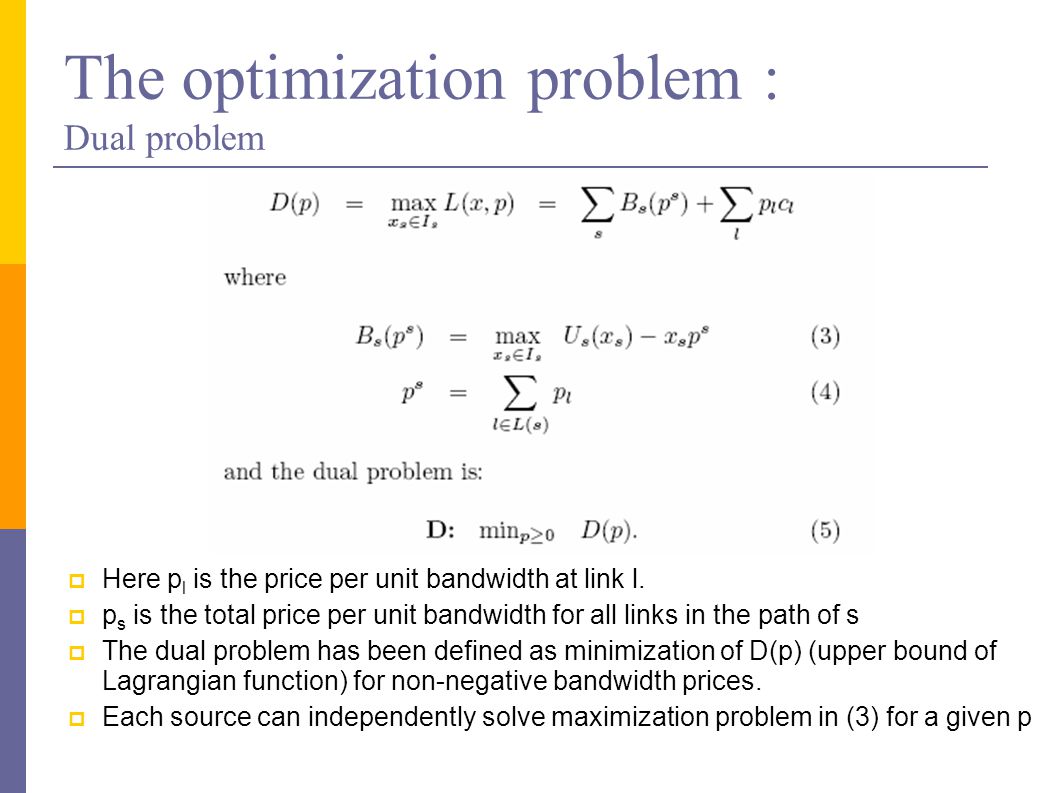 The optimization problem :
Dual problem

$D(p) = \max_{x_s \in I_s} L(x,p) = \sum_s B_s(p^s) + \sum_l p_l c_l$

where

$B_s(p^s) = \max_{x_s \in I_s} U_s(x_s) - x_s p^s$ (3)

$p^s = \sum_{l \in L(s)} p_l$ (4)

and the dual problem is:

**D:** $\min_{p \geq 0} D(p).$ (5)

Here $p_l$ is the price per unit bandwidth at link l.

$p_s$ is the total price per unit bandwidth for all links in the path of s

The dual problem has been defined as minimization of D(p) (upper bound of Lagrangian function) for non-negative bandwidth prices.

Each source can independently solve maximization problem in (3) for a given p